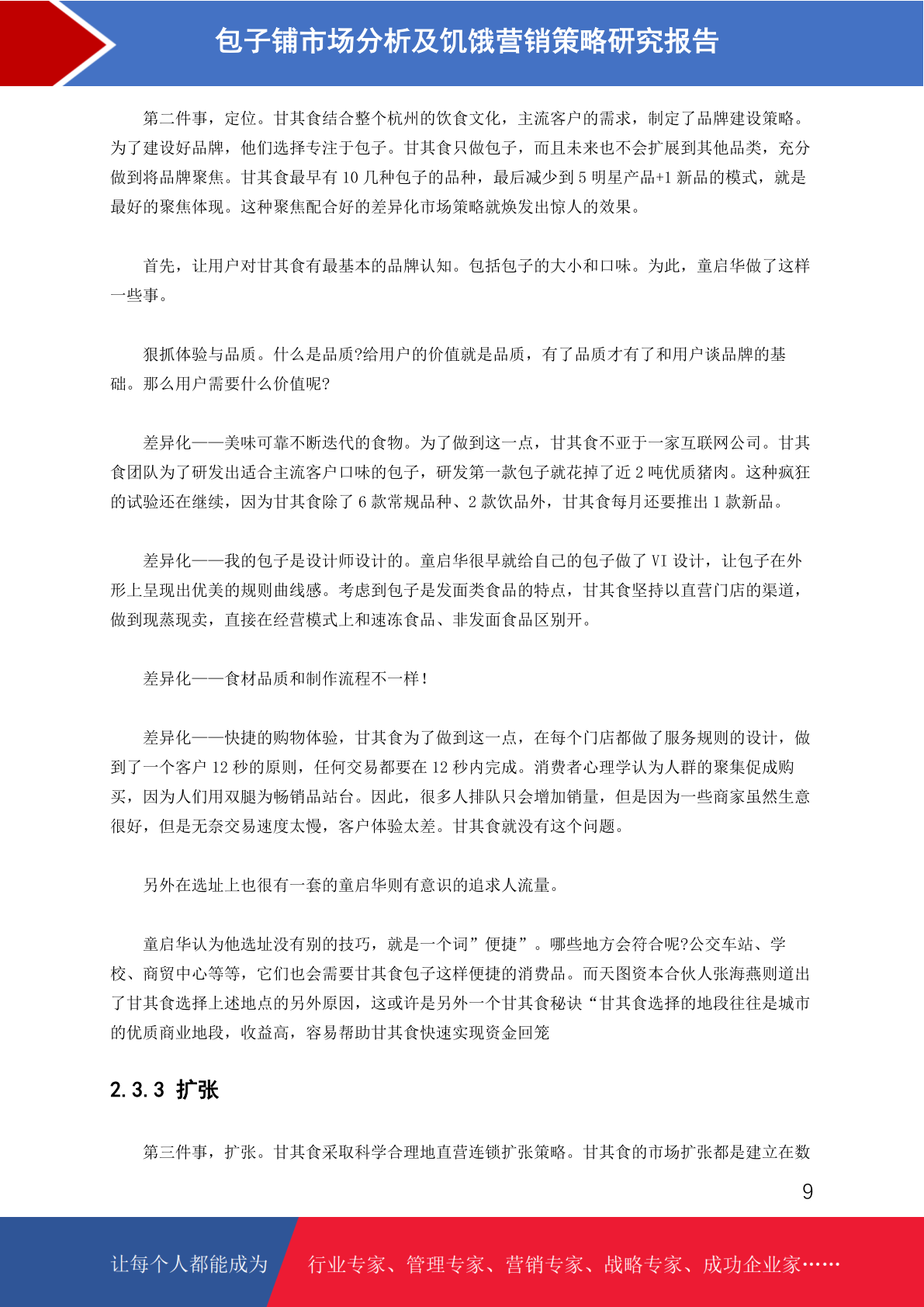 包子铺市场分析及饥饿营销策略研究报告

第二件事，定位。甘其食结合整个杭州的饮食文化，主流客户的需求，制定了品牌建设策略。为了建设好品牌，他们选择专注于包子。甘其食只做包子，而且未来也不会扩展到其他品类，充分做到将品牌聚焦。甘其食最早有 10 几种包子的品种，最后减少到 5 明星产品+1 新品的模式，就是最好的聚焦体现。这种聚焦配合好的差异化市场策略就焕发出惊人的效果。

首先，让用户对甘其食有最基本的品牌认知。包括包子的大小和口味。为此，童启华做了这样一些事。

狠抓体验与品质。什么是品质?给用户的价值就是品质，有了品质才有了和用户谈品牌的基础。那么用户需要什么价值呢?

差异化——美味可靠不断迭代的食物。为了做到这一点，甘其食不亚于一家互联网公司。甘其食团队为了研发出适合主流客户口味的包子，研发第一款包子就花掉了近 2 吨优质猪肉。这种疯狂的试验还在继续，因为甘其食除了 6 款常规品种、2 款饮品外，甘其食每月还要推出 1 款新品。

差异化——我的包子是设计师设计的。童启华很早就给自己的包子做了 VI 设计，让包子在外形上呈现出优美的规则曲线感。考虑到包子是发面类食品的特点，甘其食坚持以直营门店的渠道，做到现蒸现卖，直接在经营模式上和速冻食品、非发面食品区别开。

差异化——食材品质和制作流程不一样!

差异化——快捷的购物体验，甘其食为了做到这一点，在每个门店都做了服务规则的设计，做到了一个客户 12 秒的原则，任何交易都要在 12 秒内完成。消费者心理学认为人群的聚集促成购买，因为人们用双腿为畅销品站台。因此，很多人排队只会增加销量，但是因为一些商家虽然生意很好，但是无奈交易速度太慢，客户体验太差。甘其食就没有这个问题。

另外在选址上也很有一套的童启华则有意识的追求人流量。

童启华认为他选址没有别的技巧，就是一个词”便捷”。哪些地方会符合呢?公交车站、学校、商贸中心等等，它们也会需要甘其食包子这样便捷的消费品。而天图资本合伙人张海燕则道出了甘其食选择上述地点的另外原因，这或许是另外一个甘其食秘诀“甘其食选择的地段往往是城市的优质商业地段，收益高，容易帮助甘其食快速实现资金回笼

2.3.3 扩张

第三件事，扩张。甘其食采取科学合理地直营连锁扩张策略。甘其食的市场扩张都是建立在数

9

让每个人都能成为 行业专家、管理专家、营销专家、战略专家、成功企业家……